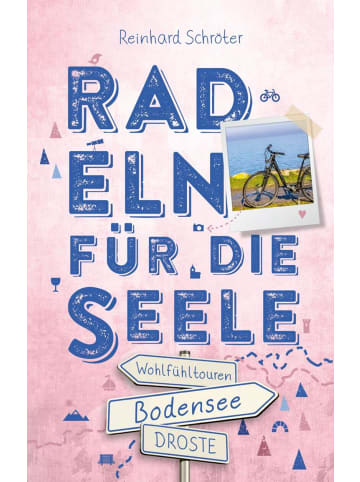 Reinhard Schröter

RAD
ELN
FÜR DIE
SEELE

Wohlfühltouren

Bodensee

DROSTE